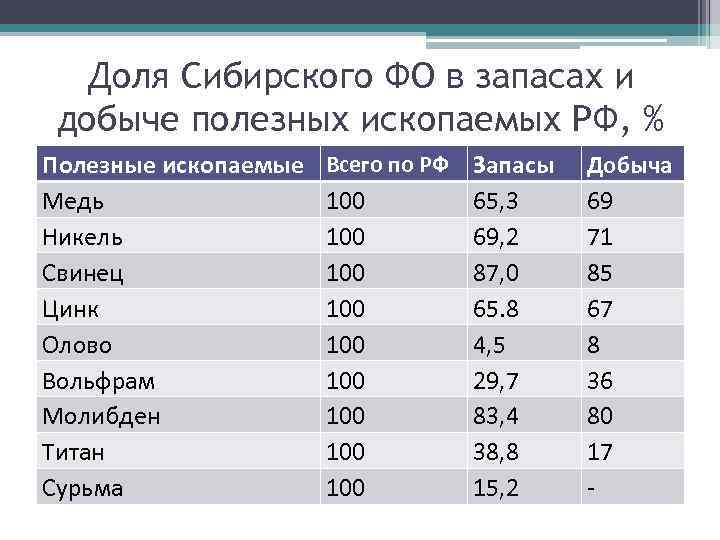 Доля Сибирского ФО в запасах и добыче полезных ископаемых РФ, %

| Полезные ископаемые | Всего по РФ | Запасы | Добыча |
|---|---|---|---|
| Медь | 100 | 65,3 | 69 |
| Никель | 100 | 69,2 | 71 |
| Свинец | 100 | 87,0 | 85 |
| Цинк | 100 | 65.8 | 67 |
| Олово | 100 | 4,5 | 8 |
| Вольфрам | 100 | 29,7 | 36 |
| Молибден | 100 | 83,4 | 80 |
| Титан | 100 | 38,8 | 17 |
| Сурьма | 100 | 15,2 | - |